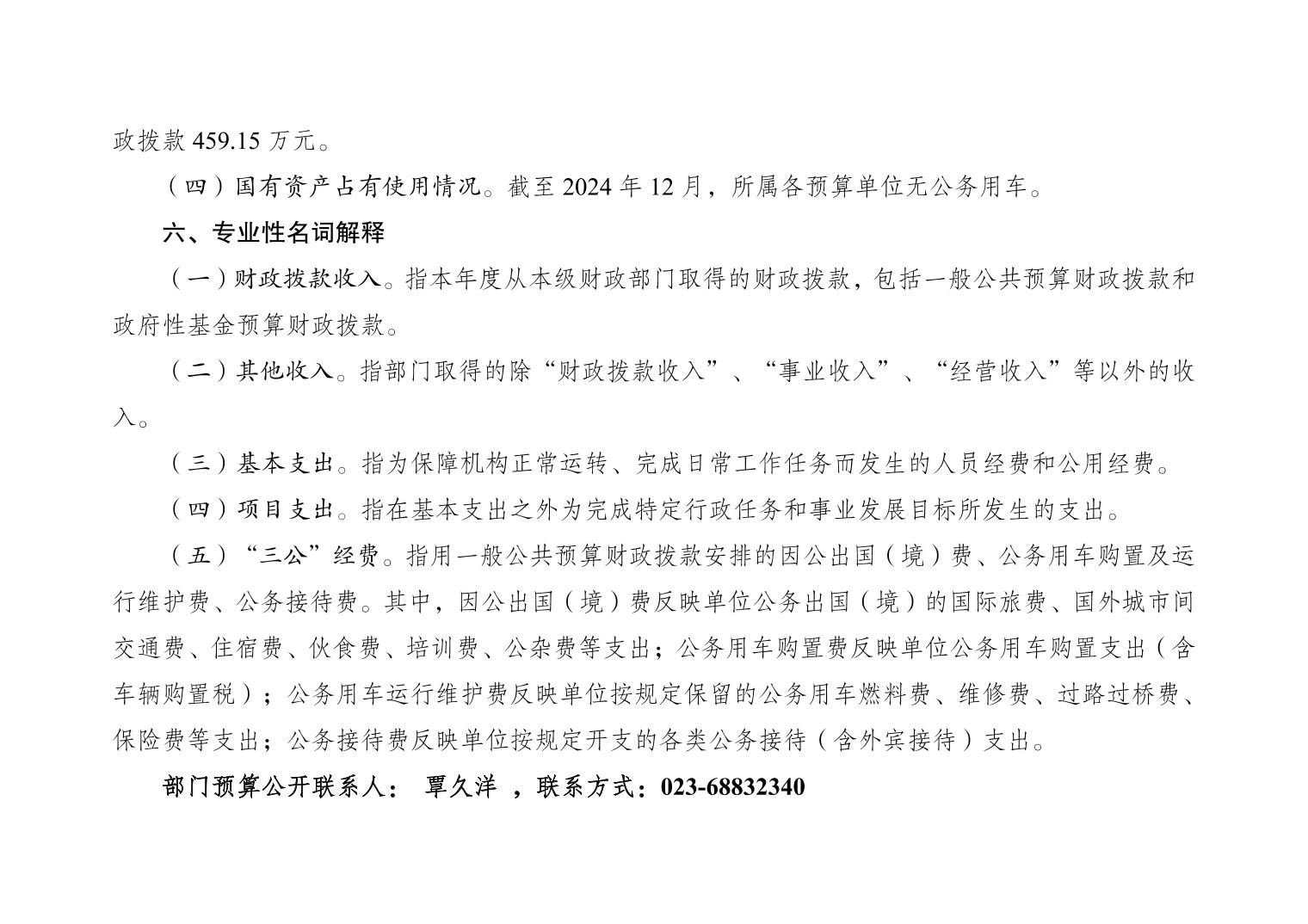 政拨款 459.15 万元。

（四）国有资产占有使用情况。截至 2024 年 12 月，所属各预算单位无公务用车。

六、专业性名词解释

（一）财政拨款收入。指本年度从本级财政部门取得的财政拨款，包括一般公共预算财政拨款和政府性基金预算财政拨款。

（二）其他收入。指部门取得的除“财政拨款收入”、“事业收入”、“经营收入”等以外的收入。

（三）基本支出。指为保障机构正常运转、完成日常工作任务而发生的人员经费和公用经费。

（四）项目支出。指在基本支出之外为完成特定行政任务和事业发展目标所发生的支出。

（五）“三公”经费。指用一般公共预算财政拨款安排的因公出国（境）费、公务用车购置及运行维护费、公务接待费。其中，因公出国（境）费反映单位公务出国（境）的国际旅费、国外城市间交通费、住宿费、伙食费、培训费、公杂费等支出；公务用车购置费反映单位公务用车购置支出（含车辆购置税）；公务用车运行维护费反映单位按规定保留的公务用车燃料费、维修费、过路过桥费、保险费等支出；公务接待费反映单位按规定开支的各类公务接待（含外宾接待）支出。

部门预算公开联系人： 覃久洋 ，联系方式：023-68832340